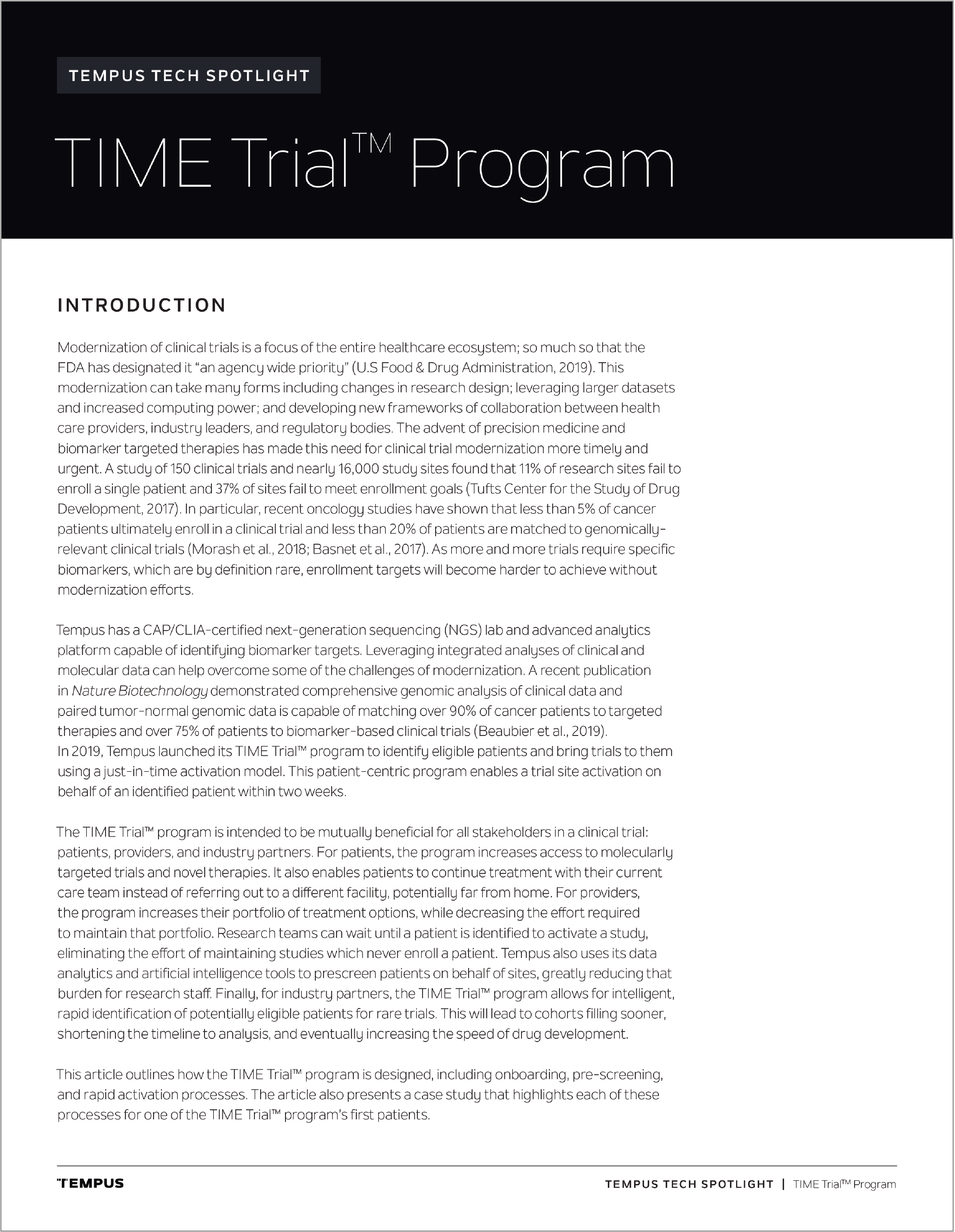 TEMPUS TECH SPOTLIGHT

TIME Trial™ Program

INTRODUCTION

Modernization of clinical trials is a focus of the entire healthcare ecosystem; so much so that the FDA has designated it "an agency wide priority" (U.S Food & Drug Administration, 2019). This modernization can take many forms including changes in research design; leveraging larger datasets and increased computing power; and developing new frameworks of collaboration between health care providers, industry leaders, and regulatory bodies. The advent of precision medicine and biomarker targeted therapies has made this need for clinical trial modernization more timely and urgent. A study of 150 clinical trials and nearly 16,000 study sites found that 11% of research sites fail to enroll a single patient and 37% of sites fail to meet enrollment goals (Tufts Center for the Study of Drug Development, 2017). In particular, recent oncology studies have shown that less than 5% of cancer patients ultimately enroll in a clinical trial and less than 20% of patients are matched to genomically-relevant clinical trials (Morash et al., 2018; Basnet et al., 2017). As more and more trials require specific biomarkers, which are by definition rare, enrollment targets will become harder to achieve without modernization efforts.

Tempus has a CAP/CLIA-certified next-generation sequencing (NGS) lab and advanced analytics platform capable of identifying biomarker targets. Leveraging integrated analyses of clinical and molecular data can help overcome some of the challenges of modernization. A recent publication in Nature Biotechnology demonstrated comprehensive genomic analysis of clinical data and paired tumor-normal genomic data is capable of matching over 90% of cancer patients to targeted therapies and over 75% of patients to biomarker-based clinical trials (Beaubier et al., 2019). In 2019, Tempus launched its TIME Trial™ program to identify eligible patients and bring trials to them using a just-in-time activation model. This patient-centric program enables a trial site activation on behalf of an identified patient within two weeks.

The TIME Trial™ program is intended to be mutually beneficial for all stakeholders in a clinical trial: patients, providers, and industry partners. For patients, the program increases access to molecularly targeted trials and novel therapies. It also enables patients to continue treatment with their current care team instead of referring out to a different facility, potentially far from home. For providers, the program increases their portfolio of treatment options, while decreasing the effort required to maintain that portfolio. Research teams can wait until a patient is identified to activate a study, eliminating the effort of maintaining studies which never enroll a patient. Tempus also uses its data analytics and artificial intelligence tools to prescreen patients on behalf of sites, greatly reducing that burden for research staff. Finally, for industry partners, the TIME Trial™ program allows for intelligent, rapid identification of potentially eligible patients for rare trials. This will lead to cohorts filling sooner, shortening the timeline to analysis, and eventually increasing the speed of drug development.

This article outlines how the TIME Trial™ program is designed, including onboarding, pre-screening, and rapid activation processes. The article also presents a case study that highlights each of these processes for one of the TIME Trial™ program's first patients.

TEMPUS

TEMPUS TECH SPOTLIGHT | TIME Trial™ Program